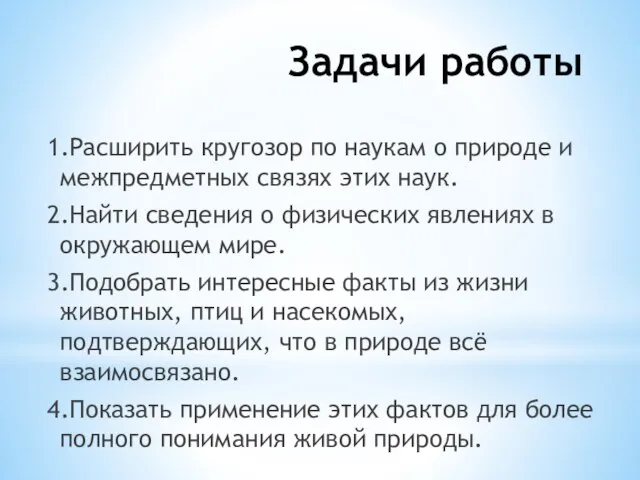 Задачи работы

1.Расширить кругозор по наукам о природе и межпредметных связях этих наук.

2.Найти сведения о физических явлениях в окружающем мире.

3.Подобрать интересные факты из жизни животных, птиц и насекомых, подтверждающих, что в природе всё взаимосвязано.

4.Показать применение этих фактов для более полного понимания живой природы.